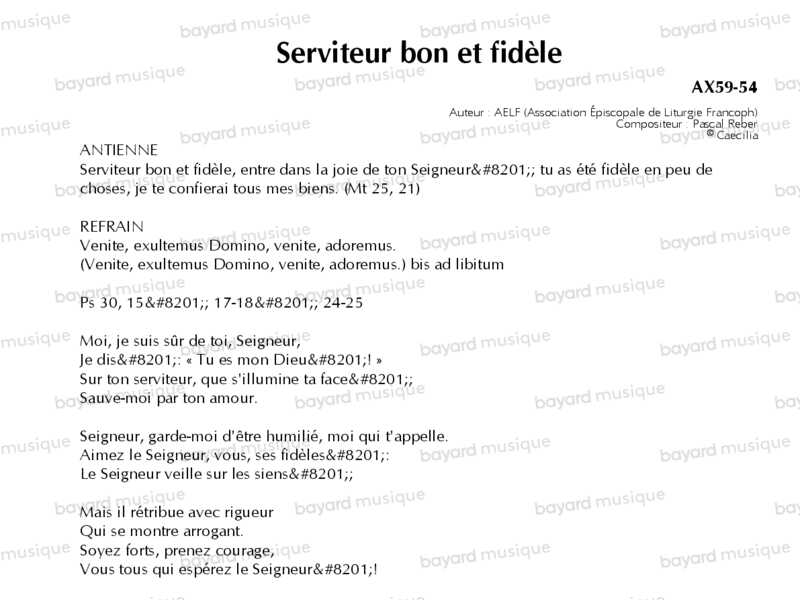 Serviteur bon et fidèle

AX59-54

Auteur : AELF (Association Épiscopale de Liturgie Francoph)
Compositeur : Pascal Reber
© Caecilia

ANTIENNE
Serviteur bon et fidèle, entre dans la joie de ton Seigneur&#8201;; tu as été fidèle en peu de choses, je te confierai tous mes biens. (Mt 25, 21)

REFRAIN
Venite, exultemus Domino, venite, adoremus.
(Venite, exultemus Domino, venite, adoremus.) bis ad libitum

Ps 30, 15&#8201;; 17-18&#8201;; 24-25

Moi, je suis sûr de toi, Seigneur,
Je dis&#8201;: « Tu es mon Dieu&#8201;! »
Sur ton serviteur, que s'illumine ta face&#8201;;
Sauve-moi par ton amour.

Seigneur, garde-moi d'être humilié, moi qui t'appelle.
Aimez le Seigneur, vous, ses fidèles&#8201;:
Le Seigneur veille sur les siens&#8201;;

Mais il rétribue avec rigueur
Qui se montre arrogant.
Soyez forts, prenez courage,
Vous tous qui espérez le Seigneur&#8201;!

bayard musique